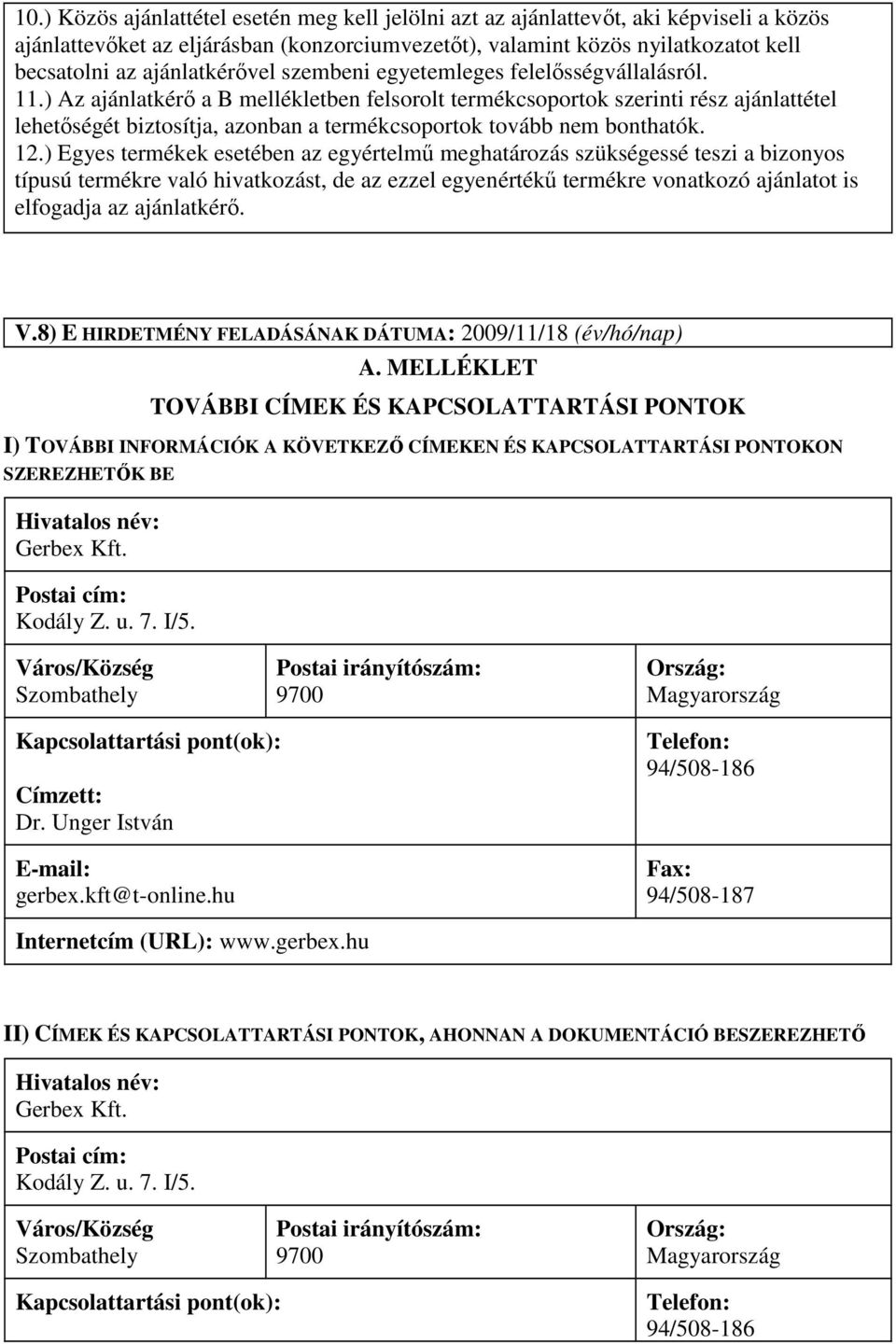 10.) Közös ajánlattétel esetén meg kell jelölni azt az ajánlattevőt, aki képviseli a közös ajánlattevőket az eljárásban (konzorciumvezetőt), valamint közös nyilatkozatot kell becsatolni az ajánlatkérővel szembeni egyetemleges felelősségvállalásról.
11.) Az ajánlatkérő a B mellékletben felsorolt termékcsoportok szerinti rész ajánlattétel lehetőségét biztosítja, azonban a termékcsoportok tovább nem bonthatók.
12.) Egyes termékek esetében az egyértelmű meghatározás szükségessé teszi a bizonyos típusú termékre való hivatkozást, de az ezzel egyenértékű termékre vonatkozó ajánlatot is elfogadja az ajánlatkérő.

V.8) E HIRDETMÉNY FELADÁSÁNAK DÁTUMA: 2009/11/18 (év/hó/nap)

A. MELLÉKLET

TOVÁBBI CÍMEK ÉS KAPCSOLATTARTÁSI PONTOK

I) TOVÁBBI INFORMÁCIÓK A KÖVETKEZŐ CÍMEKEN ÉS KAPCSOLATTARTÁSI PONTOKON SZEREZHETŐK BE

Hivatalos név:
Gerbex Kft.

Postai cím:
Kodály Z. u. 7. I/5.

| Város/Község Szombathely | Postai irányítószám: 9700 | Ország: Magyarország |
|---|---|---|
| Kapcsolattartási pont(ok): Címzett: Dr. Unger István | | Telefon: 94/508-186 |
| E-mail: gerbex.kft@t-online.hu | | Fax: 94/508-187 |

Internetcím (URL): www.gerbex.hu

II) CÍMEK ÉS KAPCSOLATTARTÁSI PONTOK, AHONNAN A DOKUMENTÁCIÓ BESZEREZHETŐ

Hivatalos név:
Gerbex Kft.

Postai cím:
Kodály Z. u. 7. I/5.

| Város/Község Szombathely | Postai irányítószám: 9700 | Ország: Magyarország |
|---|---|---|
| Kapcsolattartási pont(ok): | | Telefon: 94/508-186 |